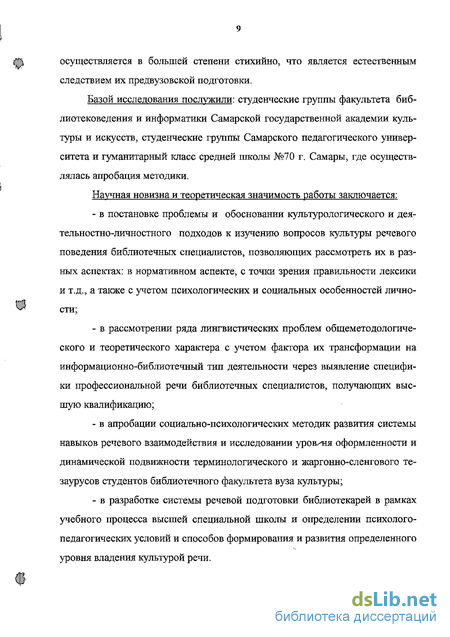 9

осуществляется в большей степени стихийно, что является естественным следствием их предвузовской подготовки.

Базой исследования послужили: студенческие группы факультета библиотековедения и информатики Самарской государственной академии культуры и искусств, студенческие группы Самарского педагогического университета и гуманитарный класс средней школы №70 г. Самары, где осуществлялась апробация методики.

Научная новизна и теоретическая значимость работы заключается:

- в постановке проблемы и обосновании культурологического и деятельностно-личностного подходов к изучению вопросов культуры речевого поведения библиотечных специалистов, позволяющих рассмотреть их в разных аспектах: в нормативном аспекте, с точки зрения правильности лексики и т.д., а также с учетом психологических и социальных особенностей личности;

- в рассмотрении ряда лингвистических проблем общеметодологического и теоретического характера с учетом фактора их трансформации на информационно-библиотечный тип деятельности через выявление специфики профессиональной речи библиотечных специалистов, получающих высшую квалификацию;

- в апробации социально-психологических методик развития системы навыков речевого взаимодействия и исследовании уровня оформленности и динамической подвижности терминологического и жаргонно-сленгового тезаурусов студентов библиотечного факультета вуза культуры;

- в разработке системы речевой подготовки библиотекарей в рамках учебного процесса высшей специальной школы и определении психолого-педагогических условий и способов формирования и развития определенного уровня владения культурой речи.

dsLib.net
библиотека диссертаций